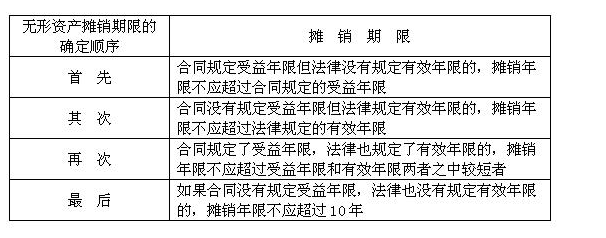 | 无形资产摊销期限的确定顺序 | 摊 销 期 限 |
|---|---|
| 首 先 | 合同规定受益年限但法律没有规定有效年限的，摊销年限不应超过合同规定的受益年限 |
| 其 次 | 合同没有规定受益年限但法律规定有效年限的，摊销年限不应超过法律规定的有效年限 |
| 再 次 | 合同规定了受益年限，法律也规定了有效年限的，摊销年限不应超过受益年限和有效年限两者之中较短者 |
| 最 后 | 如果合同没有规定受益年限，法律也没有规定有效年限的，摊销年限不应超过10年 |